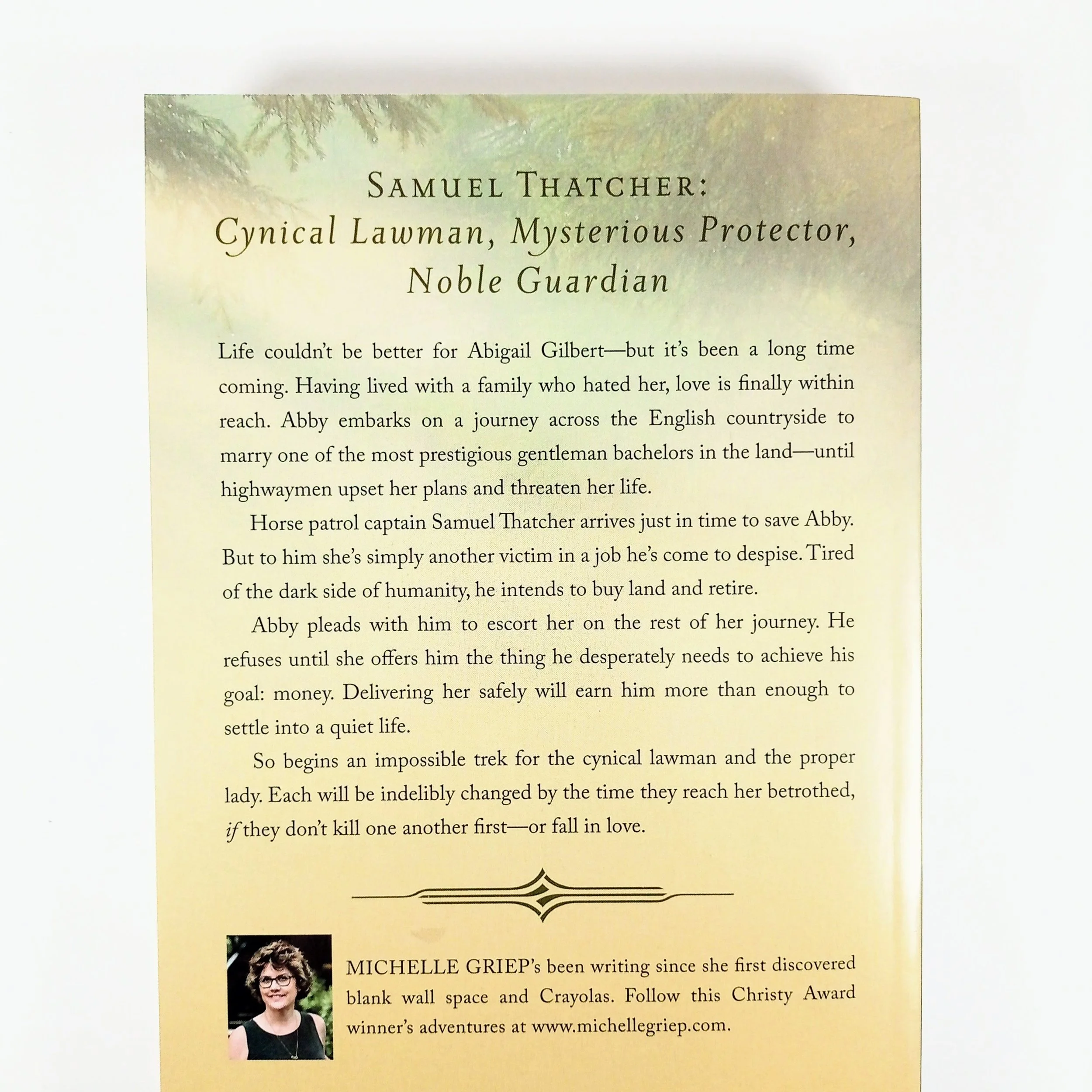 SAMUEL THATCHER:
Cynical Lawman, Mysterious Protector, Noble Guardian

Life couldn't be better for Abigail Gilbert—but it's been a long time coming. Having lived with a family who hated her, love is finally within reach. Abby embarks on a journey across the English countryside to marry one of the most prestigious gentleman bachelors in the land—until highwaymen upset her plans and threaten her life.

Horse patrol captain Samuel Thatcher arrives just in time to save Abby. But to him she's simply another victim in a job he's come to despise. Tired of the dark side of humanity, he intends to buy land and retire.

Abby pleads with him to escort her on the rest of her journey. He refuses until she offers him the thing he desperately needs to achieve his goal: money. Delivering her safely will earn him more than enough to settle into a quiet life.

So begins an impossible trek for the cynical lawman and the proper lady. Each will be indelibly changed by the time they reach her betrothed, if they don't kill one another first—or fall in love.

MICHELLE GRIEP's been writing since she first discovered blank wall space and Crayolas. Follow this Christy Award winner's adventures at www.michellegriep.com.